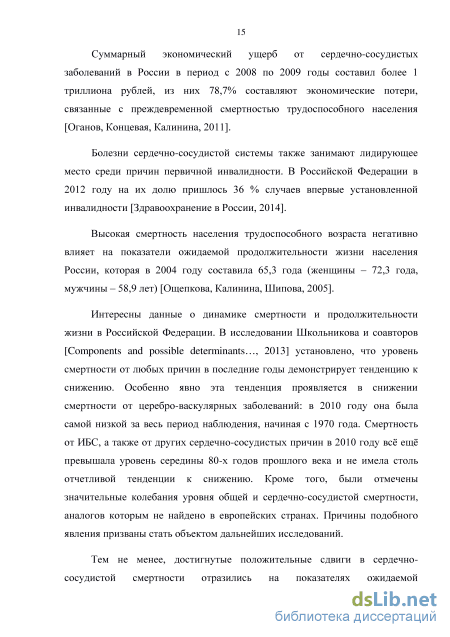 15

Суммарный экономический ущерб от сердечно-сосудистых заболеваний в России в период с 2008 по 2009 годы составил более 1 триллиона рублей, из них 78,7% составляют экономические потери, связанные с преждевременной смертностью трудоспособного населения [Оганов, Концевая, Калинина, 2011].

Болезни сердечно-сосудистой системы также занимают лидирующее место среди причин первичной инвалидности. В Российской Федерации в 2012 году на их долю пришлось 36 % случаев впервые установленной инвалидности [Здравоохранение в России, 2014].

Высокая смертность населения трудоспособного возраста негативно влияет на показатели ожидаемой продолжительности жизни населения России, которая в 2004 году составила 65,3 года (женщины – 72,3 года, мужчины – 58,9 лет) [Ощепкова, Калинина, Шипова, 2005].

Интересны данные о динамике смертности и продолжительности жизни в Российской Федерации. В исследовании Школьникова и соавторов [Components and possible determinants…, 2013] установлено, что уровень смертности от любых причин в последние годы демонстрирует тенденцию к снижению. Особенно явно эта тенденция проявляется в снижении смертности от церебро-васкулярных заболеваний: в 2010 году она была самой низкой за весь период наблюдения, начиная с 1970 года. Смертность от ИБС, а также от других сердечно-сосудистых причин в 2010 году всё ещё превышала уровень середины 80-х годов прошлого века и не имела столь отчетливой тенденции к снижению. Кроме того, были отмечены значительные колебания уровня общей и сердечно-сосудистой смертности, аналогов которым не найдено в европейских странах. Причины подобного явления призваны стать объектом дальнейших исследований.

Тем не менее, достигнутые положительные сдвиги в сердечно-сосудистой смертности отразились на показателях ожидаемой

dsLib.net
библиотека диссертаций